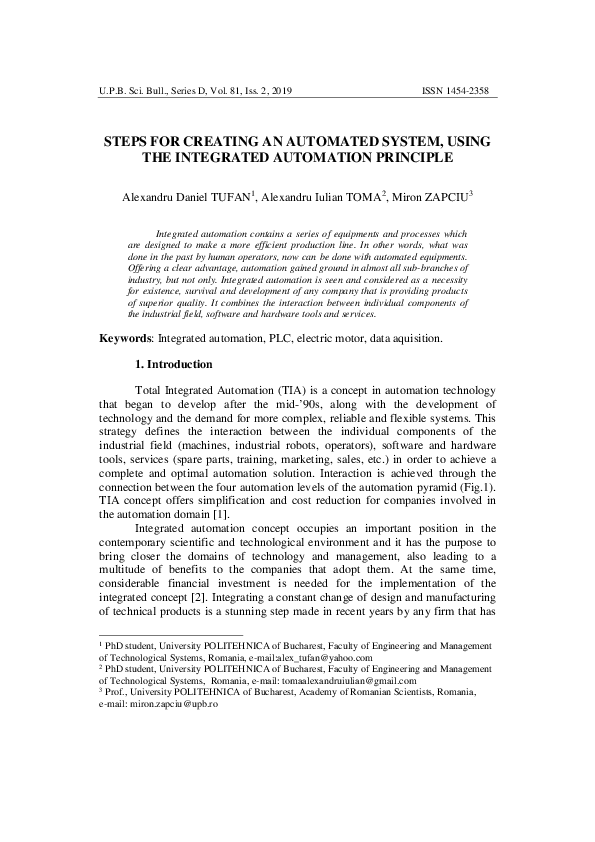 U.P.B. Sci. Bull., Series D, Vol. 81, Iss. 2, 2019 ISSN 1454-2358

STEPS FOR CREATING AN AUTOMATED SYSTEM, USING THE INTEGRATED AUTOMATION PRINCIPLE

Alexandru Daniel TUFAN$^1$, Alexandru Iulian TOMA$^2$, Miron ZAPCIU$^3$

Integrated automation contains a series of equipments and processes which are designed to make a more efficient production line. In other words, what was done in the past by human operators, now can be done with automated equipments. Offering a clear advantage, automation gained ground in almost all sub-branches of industry, but not only. Integrated automation is seen and considered as a necessity for existence, survival and development of any company that is providing products of superior quality. It combines the interaction between individual components of the industrial field, software and hardware tools and services.

Keywords: Integrated automation, PLC, electric motor, data aquisition.

1. Introduction

Total Integrated Automation (TIA) is a concept in automation technology that began to develop after the mid-'90s, along with the development of technology and the demand for more complex, reliable and flexible systems. This strategy defines the interaction between the individual components of the industrial field (machines, industrial robots, operators), software and hardware tools, services (spare parts, training, marketing, sales, etc.) in order to achieve a complete and optimal automation solution. Interaction is achieved through the connection between the four automation levels of the automation pyramid (Fig.1). TIA concept offers simplification and cost reduction for companies involved in the automation domain [1].

Integrated automation concept occupies an important position in the contemporary scientific and technological environment and it has the purpose to bring closer the domains of technology and management, also leading to a multitude of benefits to the companies that adopt them. At the same time, considerable financial investment is needed for the implementation of the integrated concept [2]. Integrating a constant change of design and manufacturing of technical products is a stunning step made in recent years by any firm that has

$^1$ PhD student, University POLITEHNICA of Bucharest, Faculty of Engineering and Management of Technological Systems, Romania, e-mail:alex_tufan@yahoo.com
$^2$ PhD student, University POLITEHNICA of Bucharest, Faculty of Engineering and Management of Technological Systems, Romania, e-mail: tomaalexandruiulian@gmail.com
$^3$ Prof., University POLITEHNICA of Bucharest, Academy of Romanian Scientists, Romania, e-mail: miron.zapciu@upb.ro